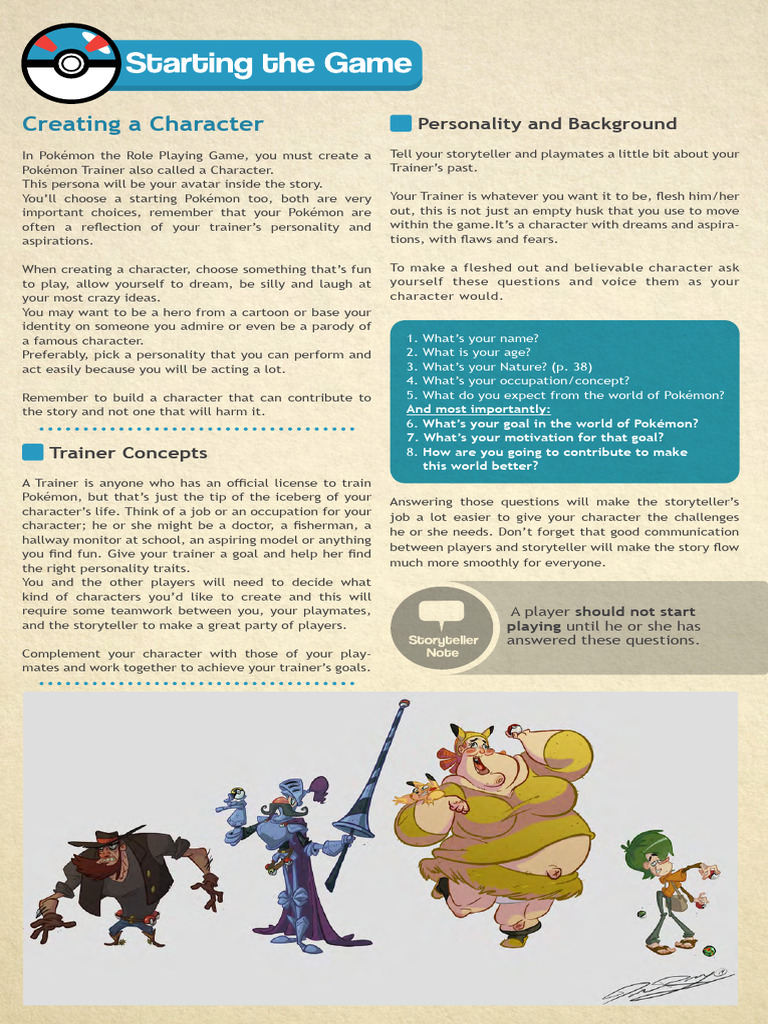 Starting the Game

Creating a Character

In Pokémon the Role Playing Game, you must create a Pokémon Trainer also called a Character.
This persona will be your avatar inside the story.
You'll choose a starting Pokémon too, both are very important choices, remember that your Pokémon are often a reflection of your trainer's personality and aspirations.

When creating a character, choose something that's fun to play, allow yourself to dream, be silly and laugh at your most crazy ideas.
You may want to be a hero from a cartoon or base your identity on someone you admire or even be a parody of a famous character.
Preferably, pick a personality that you can perform and act easily because you will be acting a lot.

Remember to build a character that can contribute to the story and not one that will harm it.

Trainer Concepts

A Trainer is anyone who has an official license to train Pokémon, but that's just the tip of the iceberg of your character's life. Think of a job or an occupation for your character; he or she might be a doctor, a fisherman, a hallway monitor at school, an aspiring model or anything you find fun. Give your trainer a goal and help her find the right personality traits.
You and the other players will need to decide what kind of characters you'd like to create and this will require some teamwork between you, your playmates, and the storyteller to make a great party of players.

Complement your character with those of your playmates and work together to achieve your trainer's goals.

Personality and Background

Tell your storyteller and playmates a little bit about your Trainer's past.

Your Trainer is whatever you want it to be, flesh him/her out, this is not just an empty husk that you use to move within the game.It's a character with dreams and aspirations, with flaws and fears.

To make a fleshed out and believable character ask yourself these questions and voice them as your character would.

1. What's your name?
2. What is your age?
3. What's your Nature? (p. 38)
4. What's your occupation/concept?
5. What do you expect from the world of Pokémon?
And most importantly:
6. What's your goal in the world of Pokémon?
7. What's your motivation for that goal?
8. How are you going to contribute to make this world better?

Answering those questions will make the storyteller's job a lot easier to give your character the challenges he or she needs. Don't forget that good communication between players and storyteller will make the story flow much more smoothly for everyone.

Storyteller Note

A player should not start playing until he or she has answered these questions.